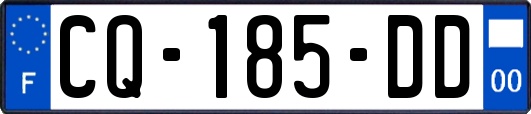 F
CQ-185-DD
00